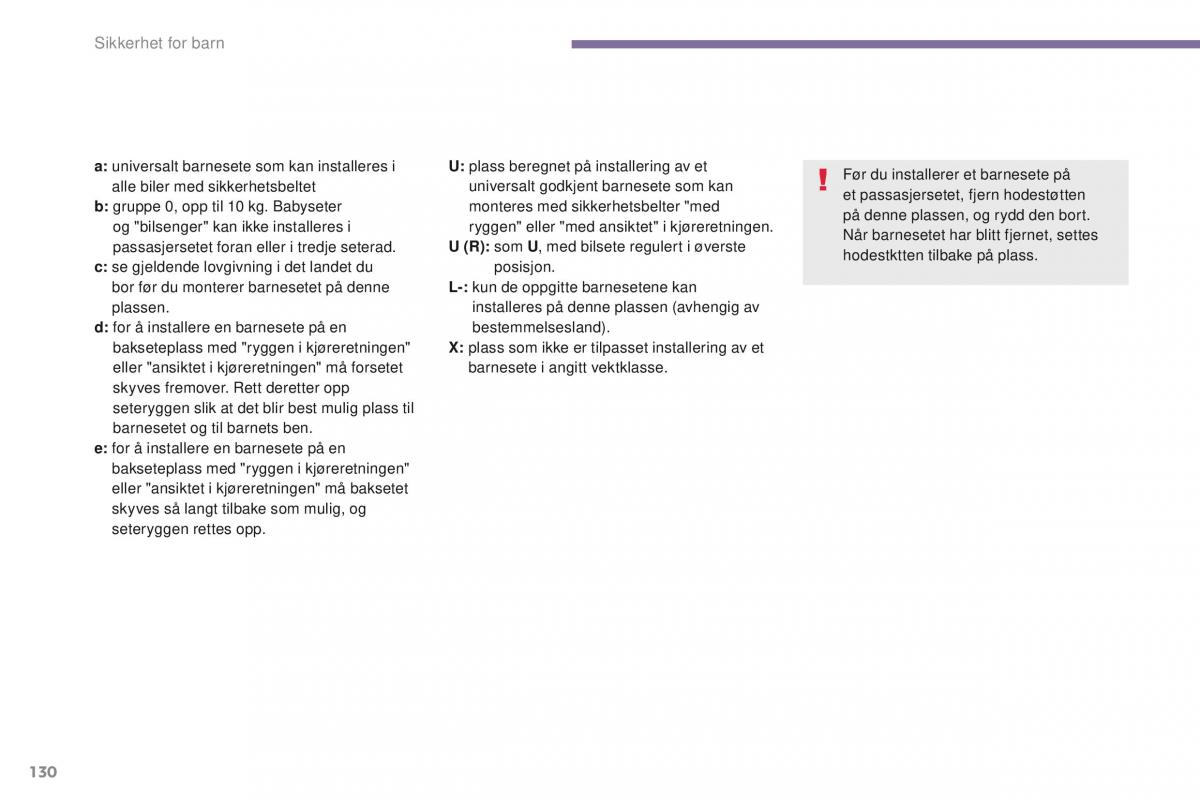 Sikkerhet for barn

a: universalt barnesete som kan installeres i alle biler med sikkerhetsbeltet
b: gruppe 0, opp til 10 kg. Babyseter og "bilsenger" kan ikke installeres i passasjersetet foran eller i tredje seterad.
c: se gjeldende lovgivning i det landet du bor før du monterer barnesetet på denne plassen.
d: for å installere en barnesete på en bakseteplass med "ryggen i kjøreretningen" eller "ansiktet i kjøreretningen" må forsetet skyves fremover. Rett deretter opp seteryggen slik at det blir best mulig plass til barnesetet og til barnets ben.
e: for å installere en barnesete på en bakseteplass med "ryggen i kjøreretningen" eller "ansiktet i kjøreretningen" må baksetet skyves så langt tilbake som mulig, og seteryggen rettes opp.

U: plass beregnet på installering av et universalt godkjent barnesete som kan monteres med sikkerhetsbelter "med ryggen" eller "med ansiktet" i kjøreretningen.
U (R): som U, med bilsete regulert i øverste posisjon.
L-: kun de oppgitte barnesetene kan installeres på denne plassen (avhengig av bestemmelsesland).
X: plass som ikke er tilpasset installering av et barnesete i angitt vektklasse.

!
Før du installerer et barnesete på et passasjersetet, fjern hodestøtten på denne plassen, og rydd den bort. Når barnesetet har blitt fjernet, settes hodestktten tilbake på plass.

130